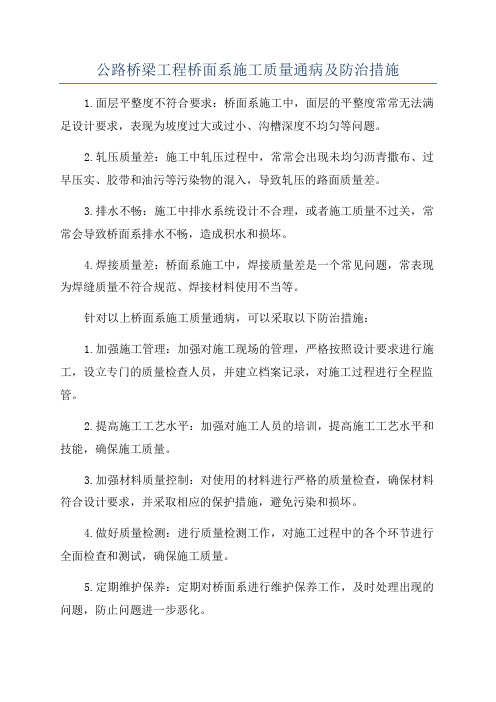 公路桥梁工程桥面系施工质量通病及防治措施

1.面层平整度不符合要求：桥面系施工中，面层的平整度常常无法满足设计要求，表现为坡度过大或过小、沟槽深度不均匀等问题。

2.轧压质量差：施工中轧压过程中，常常会出现未均匀沥青撒布、过早压实、胶带和油污等污染物的混入，导致轧压的路面质量差。

3.排水不畅：施工中排水系统设计不合理，或者施工质量不过关，常常会导致桥面系排水不畅，造成积水和损坏。

4.焊接质量差：桥面系施工中，焊接质量差是一个常见问题，常表现为焊缝质量不符合规范、焊接材料使用不当等。

针对以上桥面系施工质量通病，可以采取以下防治措施：

1.加强施工管理：加强对施工现场的管理，严格按照设计要求进行施工，设立专门的质量检查人员，并建立档案记录，对施工过程进行全程监管。

2.提高施工工艺水平：加强对施工人员的培训，提高施工工艺水平和技能，确保施工质量。

3.加强材料质量控制：对使用的材料进行严格的质量检查，确保材料符合设计要求，并采取相应的保护措施，避免污染和损坏。

4.做好质量检测：进行质量检测工作，对施工过程中的各个环节进行全面检查和测试，确保施工质量。

5.定期维护保养：定期对桥面系进行维护保养工作，及时处理出现的问题，防止问题进一步恶化。